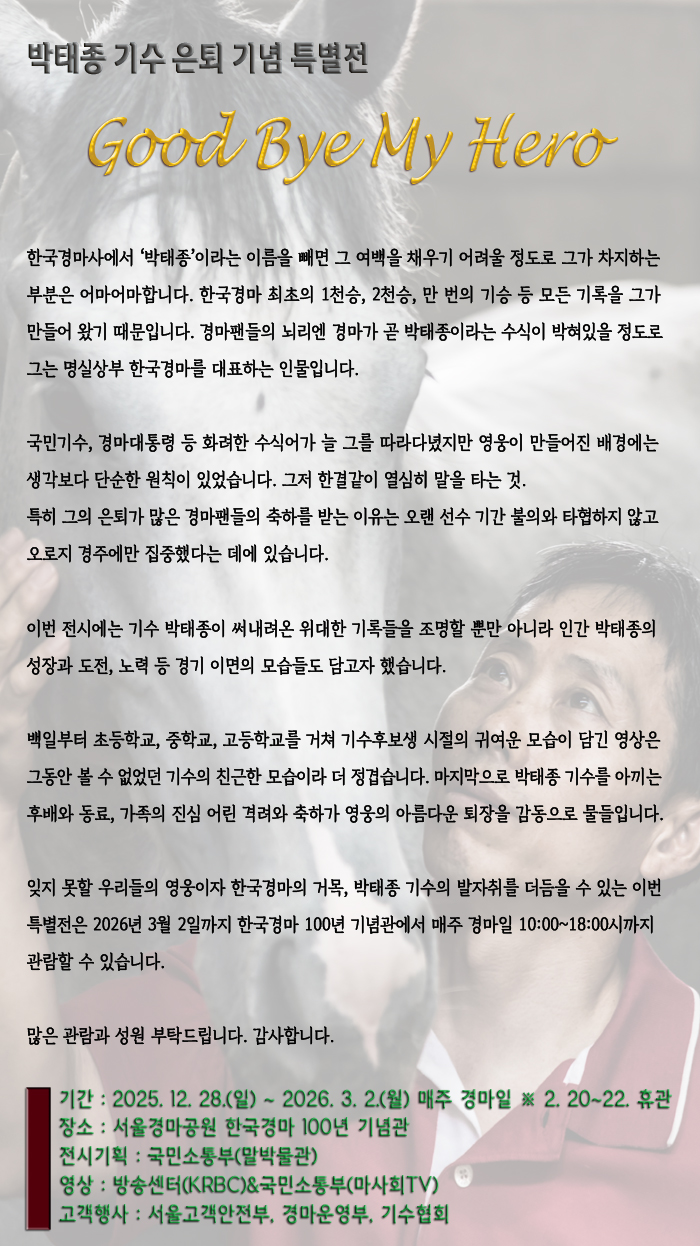 박태종 기수 은퇴 기념 특별전

Good Bye My Hero

한국경마사에서 '박태종'이라는 이름을 빼면 그 여백을 채우기 어려울 정도로 그가 차지하는 부분은 어마어마합니다. 한국경마 최초의 1천승, 2천승, 만 번의 기승 등 모든 기록을 그가 만들어 왔기 때문입니다. 경마팬들의 뇌리엔 경마가 곧 박태종이라는 수식이 박혀있을 정도로 그는 명실상부 한국경마를 대표하는 인물입니다.

국민기수, 경마대통령 등 화려한 수식어가 늘 그를 따라다녔지만 영웅이 만들어진 배경에는 생각보다 단순한 원칙이 있었습니다. 그저 한결같이 열심히 말을 타는 것.
특히 그의 은퇴가 많은 경마팬들의 축하를 받는 이유는 오랜 선수 기간 불의와 타협하지 않고 오로지 경주에만 집중했다는 데에 있습니다.

이번 전시에는 기수 박태종이 써내려온 위대한 기록들을 조명할 뿐만 아니라 인간 박태종의 성장과 도전, 노력 등 경기 이면의 모습들도 담고자 했습니다.

백일부터 초등학교, 중학교, 고등학교를 거쳐 기수후보생 시절의 귀여운 모습이 담긴 영상은 그동안 볼 수 없었던 기수의 친근한 모습이라 더 정겹습니다. 마지막으로 박태종 기수를 아끼는 후배와 동료, 가족의 진심 어린 격려와 축하가 영웅의 아름다운 퇴장을 감동으로 물들입니다.

잊지 못할 우리들의 영웅이자 한국경마의 거목, 박태종 기수의 발자취를 더듬을 수 있는 이번 특별전은 2026년 3월 2일까지 한국경마 100년 기념관에서 매주 경마일 10:00~18:00시까지 관람할 수 있습니다.

많은 관람과 성원 부탁드립니다. 감사합니다.

기간 : 2025. 12. 28.(일) ~ 2026. 3. 2.(월) 매주 경마일 ※ 2. 20~22. 휴관
장소 : 서울경마공원 한국경마 100년 기념관
전시기획 : 국민소통부(말박물관)
영상 : 방송센터(KRBC)&국민소통부(마사회TV)
고객행사 : 서울고객안전부, 경마운영부, 기수협회